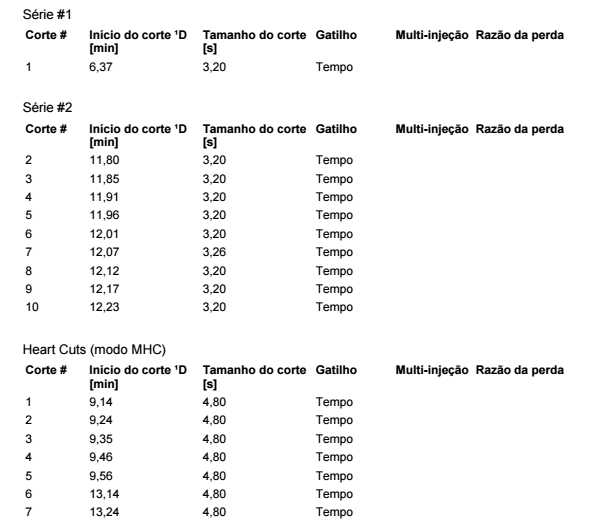 Série #1

| Corte # | Início do corte ¹D [min] | Tamanho do corte [s] | Gatilho | Multi-injeção | Razão da perda |
|---|---|---|---|---|---|
| 1 | 6,37 | 3,20 | Tempo | | |

Série #2

| Corte # | Início do corte ¹D [min] | Tamanho do corte [s] | Gatilho | Multi-injeção | Razão da perda |
|---|---|---|---|---|---|
| 2 | 11,80 | 3,20 | Tempo | | |
| 3 | 11,85 | 3,20 | Tempo | | |
| 4 | 11,91 | 3,20 | Tempo | | |
| 5 | 11,96 | 3,20 | Tempo | | |
| 6 | 12,01 | 3,20 | Tempo | | |
| 7 | 12,07 | 3,26 | Tempo | | |
| 8 | 12,12 | 3,20 | Tempo | | |
| 9 | 12,17 | 3,20 | Tempo | | |
| 10 | 12,23 | 3,20 | Tempo | | |

Heart Cuts (modo MHC)

| Corte # | Início do corte ¹D [min] | Tamanho do corte [s] | Gatilho | Multi-injeção | Razão da perda |
|---|---|---|---|---|---|
| 1 | 9,14 | 4,80 | Tempo | | |
| 2 | 9,24 | 4,80 | Tempo | | |
| 3 | 9,35 | 4,80 | Tempo | | |
| 4 | 9,46 | 4,80 | Tempo | | |
| 5 | 9,56 | 4,80 | Tempo | | |
| 6 | 13,14 | 4,80 | Tempo | | |
| 7 | 13,24 | 4,80 | Tempo | | |